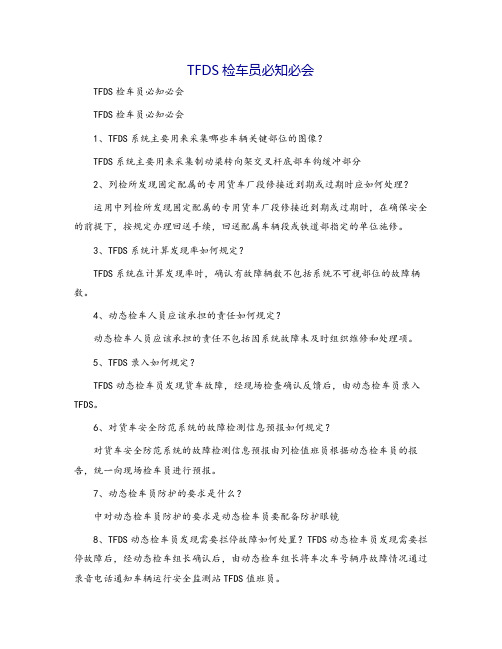 TFDS检车员必知必会

TFDS检车员必知必会

TFDS检车员必知必会

1、TFDS系统主要用来采集哪些车辆关键部位的图像？

TFDS系统主要用来采集制动梁转向架交叉杆底部车钩缓冲部分

2、列检所发现固定配属的专用货车厂段修接近到期或过期时应如何处理？

运用中列检所发现固定配属的专用货车厂段修接近到期或过期时，在确保安全的前提下，按规定办理回送手续，回送配属车辆段或铁道部指定的单位施修。

3、TFDS系统计算发现率如何规定？

TFDS系统在计算发现率时，确认有故障辆数不包括系统不可视部位的故障辆数。

4、动态检车人员应该承担的责任如何规定？

动态检车人员应该承担的责任不包括因系统故障未及时组织维修和处理项。

5、TFDS录入如何规定？

TFDS动态检车员发现货车故障，经现场检查确认反馈后，由动态检车员录入TFDS。

6、对货车安全防范系统的故障检测信息预报如何规定？

对货车安全防范系统的故障检测信息预报由列检值班员根据动态检车员的报告，统一向现场检车员进行预报。

7、动态检车员防护的要求是什么？

中对动态检车员防护的要求是动态检车员要配备防护眼镜

8、TFDS动态检车员发现需要拦停故障如何处置？TFDS动态检车员发现需要拦停故障后，经动态检车组长确认后，由动态检车组长将车次车号辆序故障情况通过录音电话通知车辆运行安全监测站TFDS值班员。